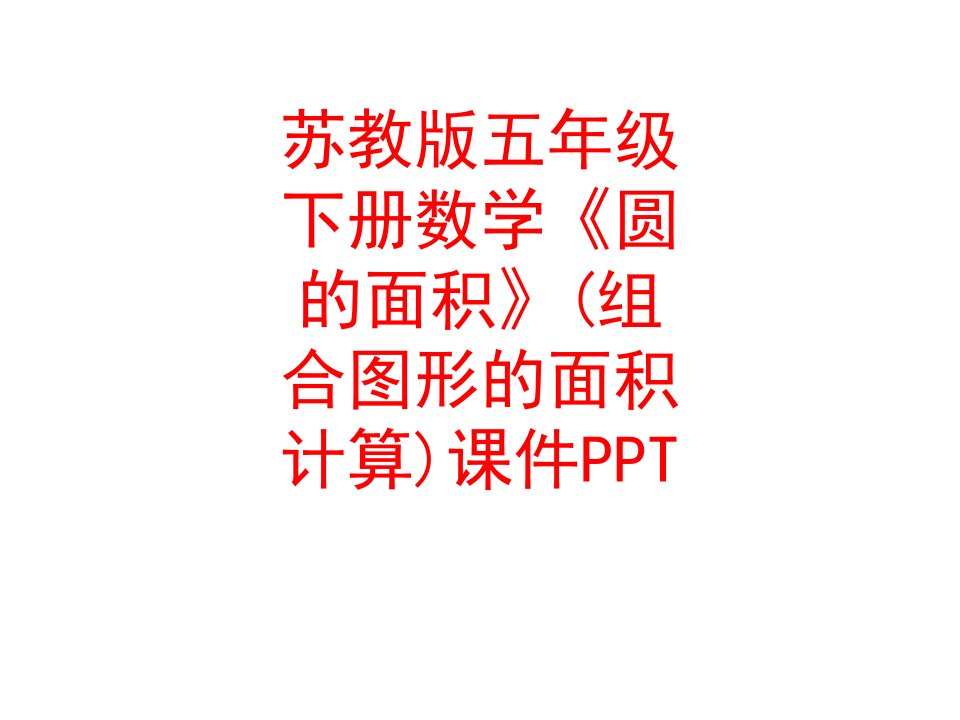 苏教版五年级下册数学《圆的面积》(组合图形的面积计算)课件PPT